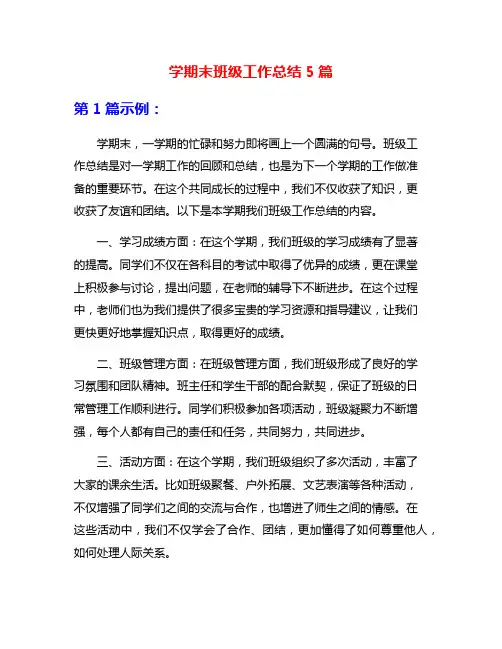 学期末班级工作总结 5 篇

第 1 篇示例：

学期末，一学期的忙碌和努力即将画上一个圆满的句号。班级工作总结是对一学期工作的回顾和总结，也是为下一个学期的工作做准备的重要环节。在这个共同成长的过程中，我们不仅收获了知识，更收获了友谊和团结。以下是本学期我们班级工作总结的内容。

一、学习成绩方面：在这个学期，我们班级的学习成绩有了显著的提高。同学们不仅在各科目的考试中取得了优异的成绩，更在课堂上积极参与讨论，提出问题，在老师的辅导下不断进步。在这个过程中，老师们也为我们提供了很多宝贵的学习资源和指导建议，让我们更快更好地掌握知识点，取得更好的成绩。

二、班级管理方面：在班级管理方面，我们班级形成了良好的学习氛围和团队精神。班主任和学生干部的配合默契，保证了班级的日常管理工作顺利进行。同学们积极参加各项活动，班级凝聚力不断增强，每个人都有自己的责任和任务，共同努力，共同进步。

三、活动方面：在这个学期，我们班级组织了多次活动，丰富了大家的课余生活。比如班级聚餐、户外拓展、文艺表演等各种活动，不仅增强了同学们之间的交流与合作，也增进了师生之间的情感。在这些活动中，我们不仅学会了合作、团结，更加懂得了如何尊重他人，如何处理人际关系。